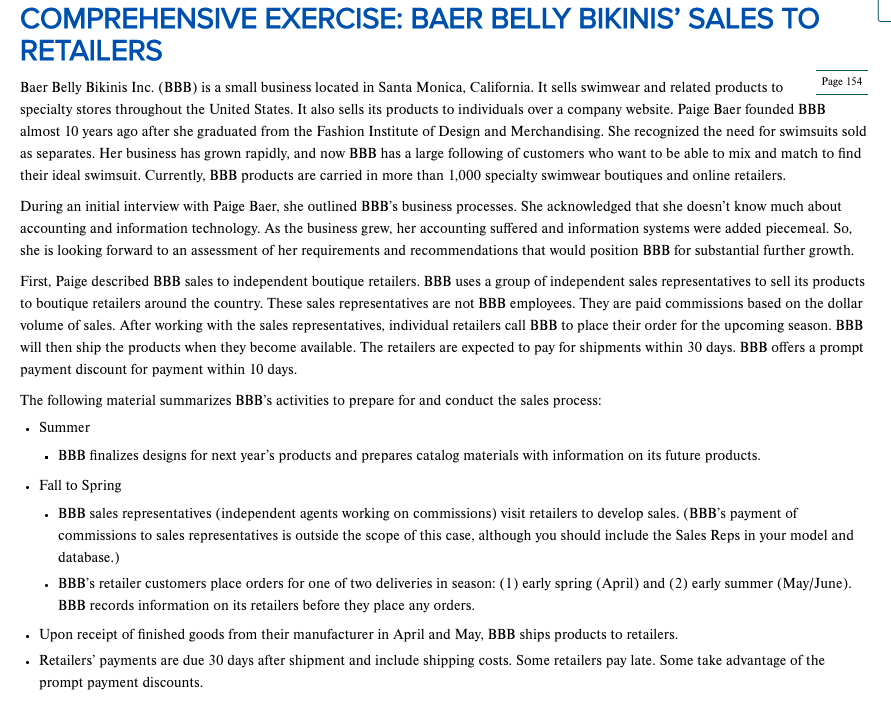 COMPREHENSIVE EXERCISE: BAER BELLY BIKINIS' SALES TO RETAILERS

Page 154

Baer Belly Bikinis Inc. (BBB) is a small business located in Santa Monica, California. It sells swimwear and related products to specialty stores throughout the United States. It also sells its products to individuals over a company website. Paige Baer founded BBB almost 10 years ago after she graduated from the Fashion Institute of Design and Merchandising. She recognized the need for swimsuits sold as separates. Her business has grown rapidly, and now BBB has a large following of customers who want to be able to mix and match to find their ideal swimsuit. Currently, BBB products are carried in more than 1,000 specialty swimwear boutiques and online retailers.

During an initial interview with Paige Baer, she outlined BBB's business processes. She acknowledged that she doesn't know much about accounting and information technology. As the business grew, her accounting suffered and information systems were added piecemeal. So, she is looking forward to an assessment of her requirements and recommendations that would position BBB for substantial further growth.

First, Paige described BBB sales to independent boutique retailers. BBB uses a group of independent sales representatives to sell its products to boutique retailers around the country. These sales representatives are not BBB employees. They are paid commissions based on the dollar volume of sales. After working with the sales representatives, individual retailers call BBB to place their order for the upcoming season. BBB will then ship the products when they become available. The retailers are expected to pay for shipments within 30 days. BBB offers a prompt payment discount for payment within 10 days.

The following material summarizes BBB's activities to prepare for and conduct the sales process:

• Summer
• BBB finalizes designs for next year's products and prepares catalog materials with information on its future products.
• Fall to Spring
• BBB sales representatives (independent agents working on commissions) visit retailers to develop sales. (BBB's payment of commissions to sales representatives is outside the scope of this case, although you should include the Sales Reps in your model and database.)
• BBB's retailer customers place orders for one of two deliveries in season: (1) early spring (April) and (2) early summer (May/June). BBB records information on its retailers before they place any orders.
• Upon receipt of finished goods from their manufacturer in April and May, BBB ships products to retailers.
• Retailers' payments are due 30 days after shipment and include shipping costs. Some retailers pay late. Some take advantage of the prompt payment discounts.